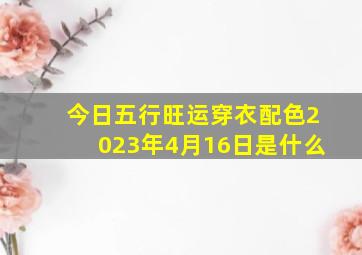 今日五行旺运穿衣配色2023年4月16日是什么